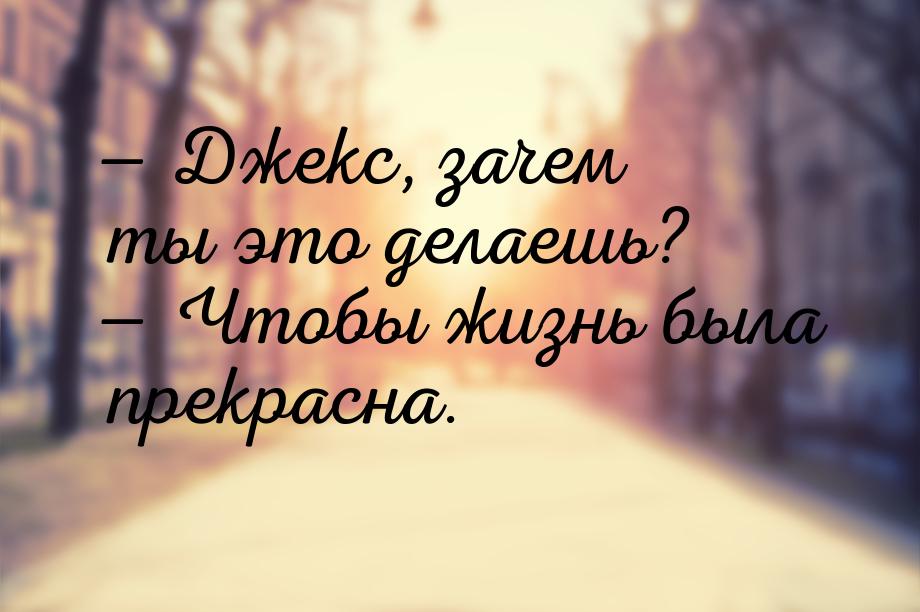 — Джекс, зачем ты это делаешь?
— Чтобы жизнь была прекрасна.